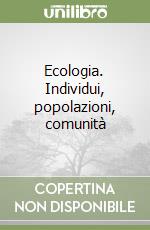 unilibro

Ecologia. Individui, popolazioni, comunità

COPERTINA NON DISPONIBILE